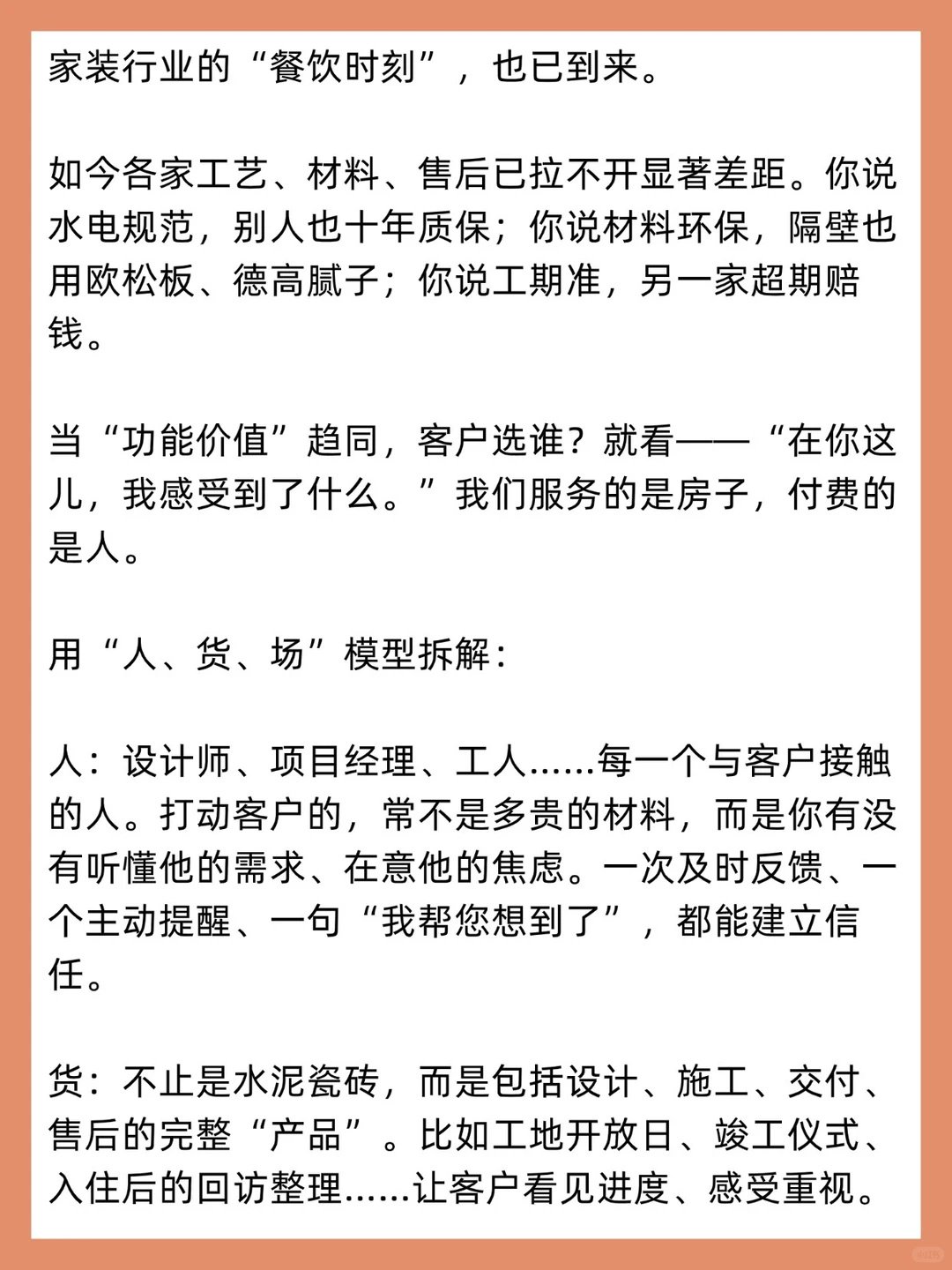 家装行业的“餐饮时刻”，也已到来。

如今各家工艺、材料、售后已拉不开显著差距。你说水电规范，别人也十年质保；你说材料环保，隔壁也用欧松板、德高腻子；你说工期准，另一家超期赔钱。

当“功能价值”趋同，客户选谁？就看——“在你这儿，我感受到了什么。”我们服务的是房子，付费的是人。

用“人、货、场”模型拆解：

人：设计师、项目经理、工人……每一个与客户接触的人。打动客户的，常不是多贵的材料，而是你有没有听懂他的需求、在意他的焦虑。一次及时反馈、一个主动提醒、一句“我帮您想到了”，都能建立信任。

货：不止是水泥瓷砖，而是包括设计、施工、交付、售后的完整“产品”。比如工地开放日、竣工仪式、入住后的回访整理……让客户看见进度、感受重视。